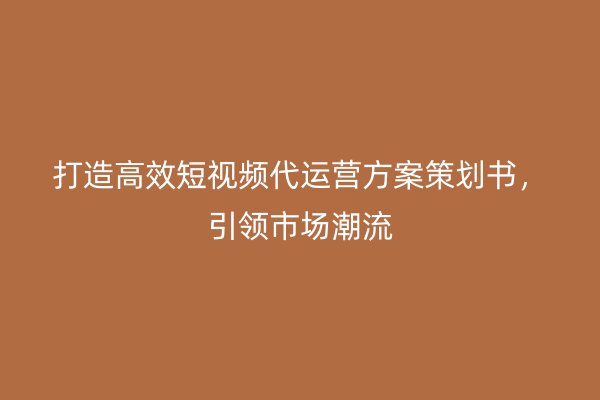 打造高效短视频代运营方案策划书，引领市场潮流